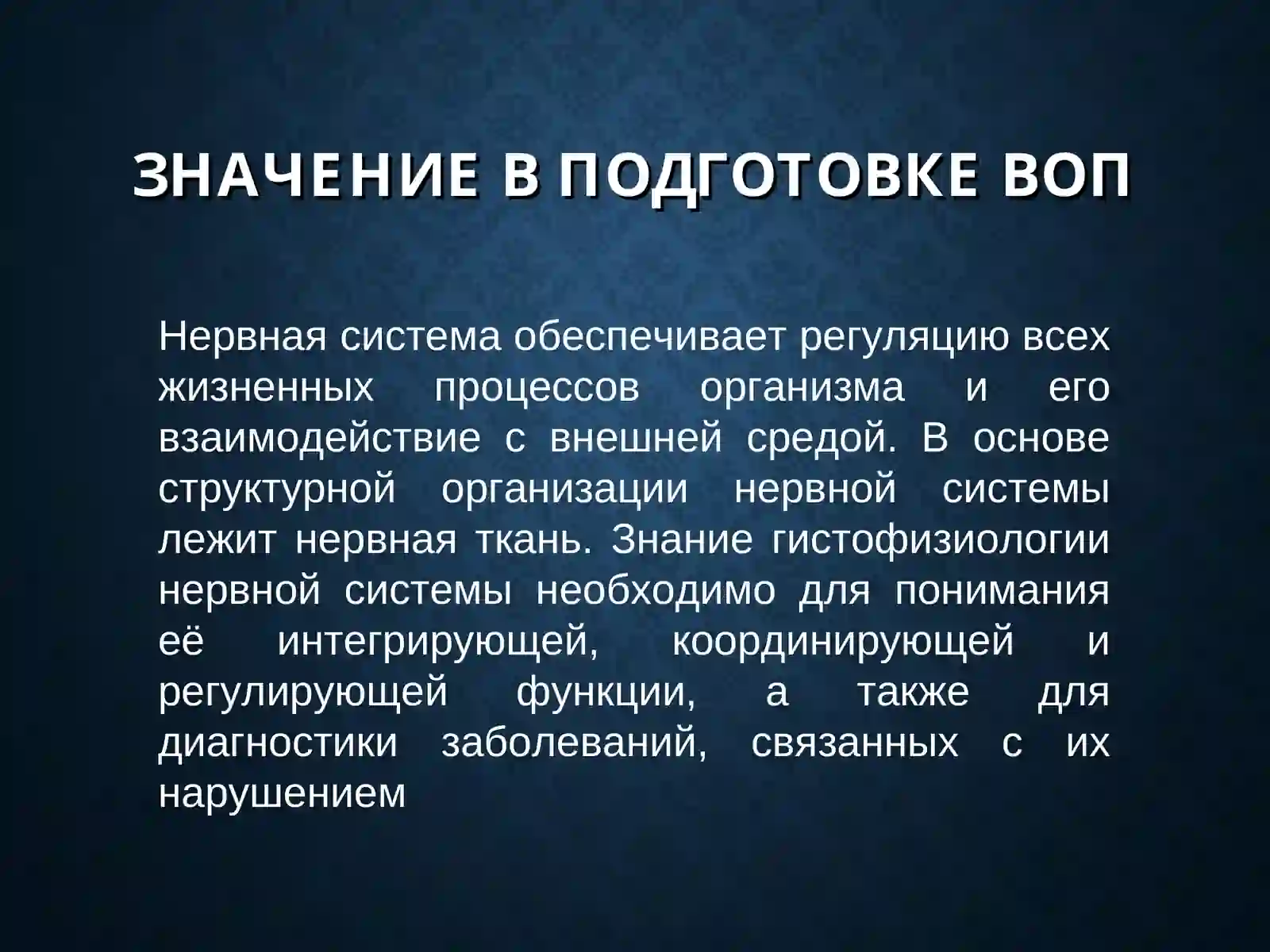 ЗНАЧЕНИЕ В ПОДГОТОВКЕ ВОП

Нервная система обеспечивает регуляцию всех жизненных процессов организма и его взаимодействие с внешней средой. В основе структурной организации нервной системы лежит нервная ткань. Знание гистофизиологии нервной системы необходимо для понимания её интегрирующей, координирующей и регулирующей функции, а также для диагностики заболеваний, связанных с их нарушением